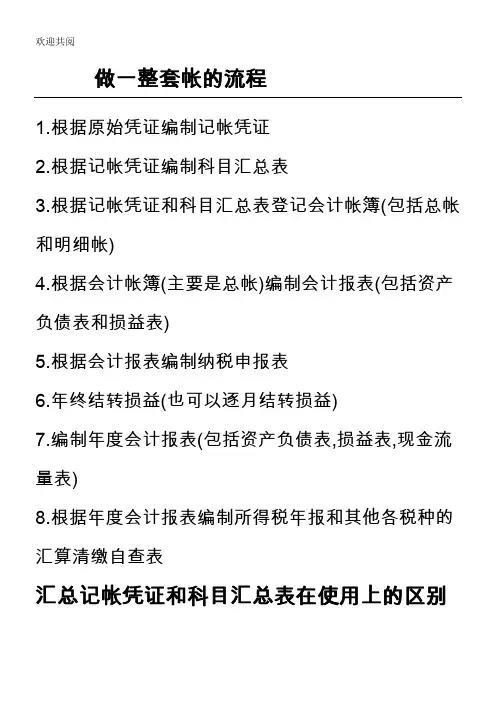 欢迎共阅

做一整套帐的流程

1.根据原始凭证编制记帐凭证

2.根据记帐凭证编制科目汇总表

3.根据记帐凭证和科目汇总表登记会计帐簿(包括总帐和明细帐)

4.根据会计帐簿(主要是总帐)编制会计报表(包括资产负债表和损益表)

5.根据会计报表编制纳税申报表

6.年终结转损益(也可以逐月结转损益)

7.编制年度会计报表(包括资产负债表,损益表,现金流量表)

8.根据年度会计报表编制所得税年报和其他各税种的汇算清缴自查表

汇总记帐凭证和科目汇总表在使用上的区别